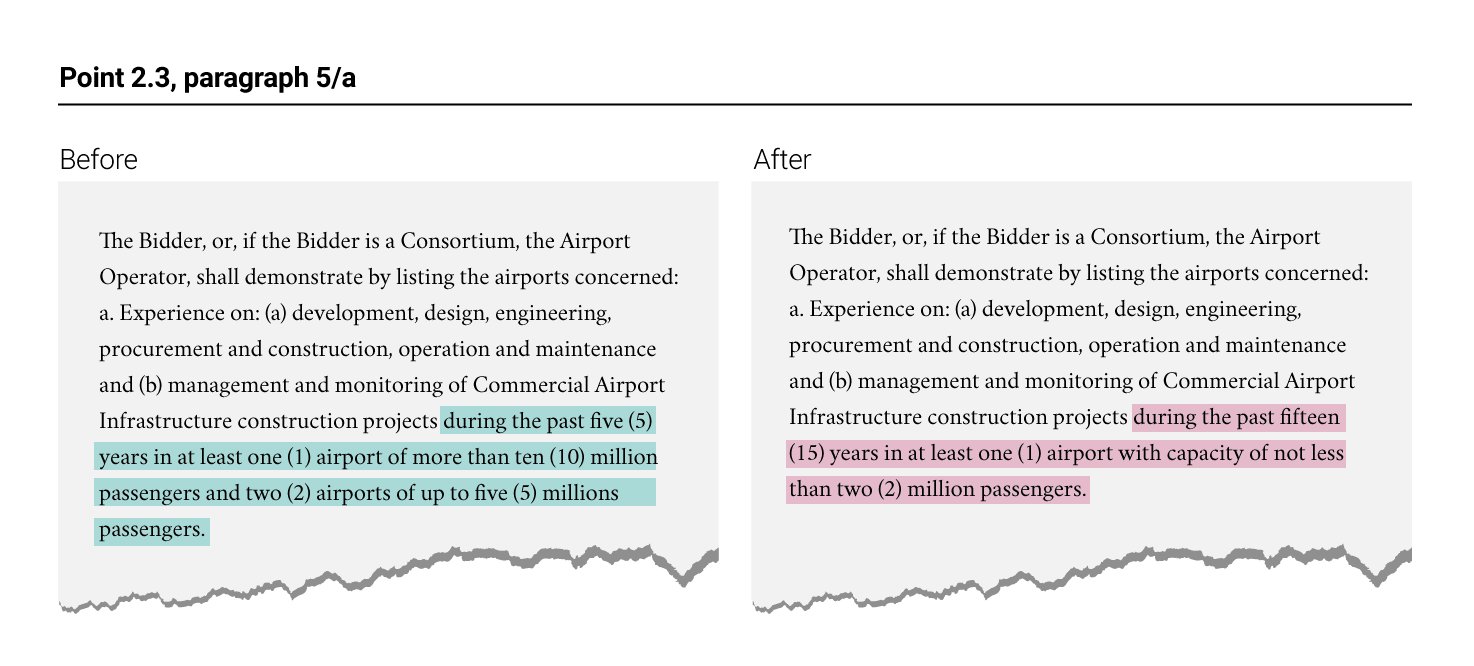 Point 2.3, paragraph 5/a

Before

The Bidder, or, if the Bidder is a Consortium, the Airport Operator, shall demonstrate by listing the airports concerned: a. Experience on: (a) development, design, engineering, procurement and construction, operation and maintenance and (b) management and monitoring of Commercial Airport Infrastructure construction projects during the past five (5) years in at least one (1) airport of more than ten (10) million passengers and two (2) airports of up to five (5) millions passengers.

After

The Bidder, or, if the Bidder is a Consortium, the Airport Operator, shall demonstrate by listing the airports concerned: a. Experience on: (a) development, design, engineering, procurement and construction, operation and maintenance and (b) management and monitoring of Commercial Airport Infrastructure construction projects during the past fifteen (15) years in at least one (1) airport with capacity of not less than two (2) million passengers.